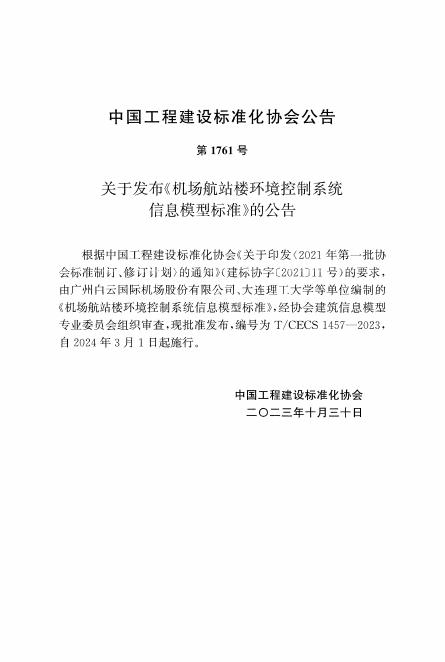 中国工程建设标准化协会公告

第 1761 号

关于发布《机场航站楼环境控制系统信息模型标准》的公告

根据中国工程建设标准化协会《关于印发〈2021 年第一批协会标准制订、修订计划〉的通知》（建标协字〔2021〕11 号）的要求，由广州白云国际机场股份有限公司、大连理工大学等单位编制的《机场航站楼环境控制系统信息模型标准》，经协会建筑信息模型专业委员会组织审查，现批准发布，编号为 T/CECS 1457—2023，自 2024 年 3 月 1 日起施行。

中国工程建设标准化协会
二〇二三年十月三十日